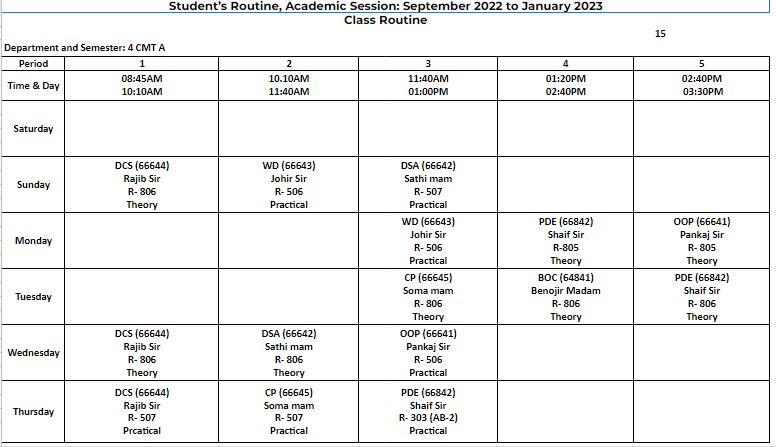 Student's Routine, Academic Session: September 2022 to January 2023
Class Routine

15

Department and Semester: 4 CMT A

| Period | 1 | 2 | 3 | 4 | 5 |
|---|---|---|---|---|---|
| Time & Day | 08:45AM 10:10AM | 10.10AM 11:40AM | 11:40AM 01:00PM | 01:20PM 02:40PM | 02:40PM 03:30PM |
| Saturday | | | | | |
| Sunday | DCS (66644) Rajib Sir R- 806 Theory | WD (66643) Johir Sir R- 506 Practical | DSA (66642) Sathi mam R- 507 Practical | | |
| Monday | | | WD (66643) Johir Sir R- 506 Practical | PDE (66842) Shaif Sir R-805 Theory | OOP (66641) Pankaj Sir R- 805 Theory |
| Tuesday | | | CP (66645) Soma mam R- 806 Theory | BOC (64841) Benojir Madam R- 806 Theory | PDE (66842) Shaif Sir R- 806 Theory |
| Wednesday | DCS (66644) Rajib Sir R- 806 Theory | DSA (66642) Sathi mam R- 806 Theory | OOP (66641) Pankaj Sir R- 506 Practical | | |
| Thursday | DCS (66644) Rajib Sir R- 507 Prcatical | CP (66645) Soma mam R- 507 Practical | PDE (66842) Shaif Sir R- 303 (AB-2) Practical | | |